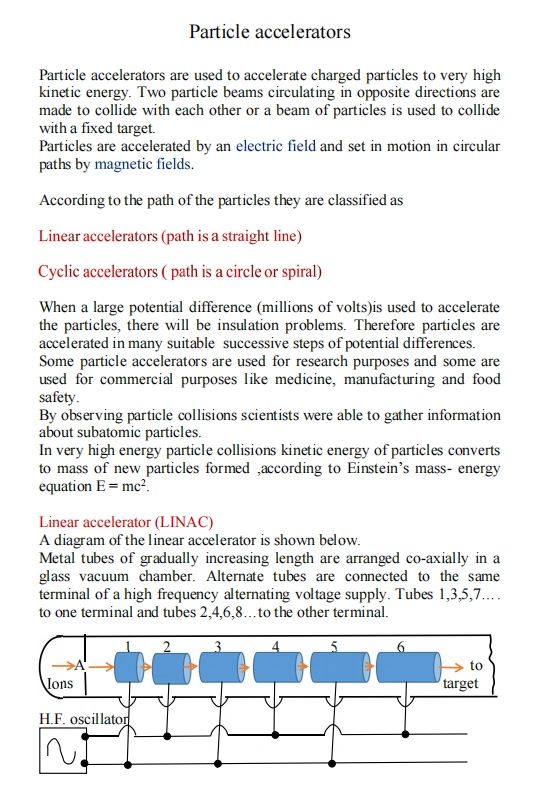 Particle accelerators

Particle accelerators are used to accelerate charged particles to very high kinetic energy. Two particle beams circulating in opposite directions are made to collide with each other or a beam of particles is used to collide with a fixed target.
Particles are accelerated by an electric field and set in motion in circular paths by magnetic fields.

According to the path of the particles they are classified as

Linear accelerators (path is a straight line)

Cyclic accelerators ( path is a circle or spiral)

When a large potential difference (millions of volts)is used to accelerate the particles, there will be insulation problems. Therefore particles are accelerated in many suitable successive steps of potential differences.
Some particle accelerators are used for research purposes and some are used for commercial purposes like medicine, manufacturing and food safety.
By observing particle collisions scientists were able to gather information about subatomic particles.
In very high energy particle collisions kinetic energy of particles converts to mass of new particles formed ,according to Einstein's mass- energy equation $E = mc^2$.

Linear accelerator (LINAC)
A diagram of the linear accelerator is shown below.
Metal tubes of gradually increasing length are arranged co-axially in a glass vacuum chamber. Alternate tubes are connected to the same terminal of a high frequency alternating voltage supply. Tubes 1,3,5,7.... to one terminal and tubes 2,4,6,8...to the other terminal.

A
Ions
1
2
3
4
5
6
to target
H.F. oscillator